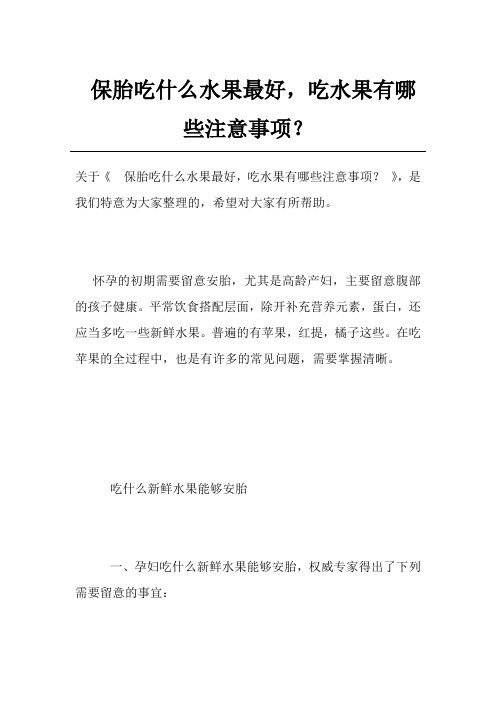 保胎吃什么水果最好，吃水果有哪些注意事项？

关于《 保胎吃什么水果最好，吃水果有哪些注意事项？ 》，是我们特意为大家整理的，希望对大家有所帮助。

怀孕的初期需要留意安胎，尤其是高龄产妇，主要留意腹部的孩子健康。平常饮食搭配层面，除开补充营养元素，蛋白，还应当多吃一些新鲜水果。普遍的有苹果，红提，橘子这些。在吃苹果的全过程中，也是有许多的常见问题，需要掌握清晰。

吃什么新鲜水果能够安胎

一、孕妇吃什么新鲜水果能够安胎，权威专家得出了下列需要留意的事宜：